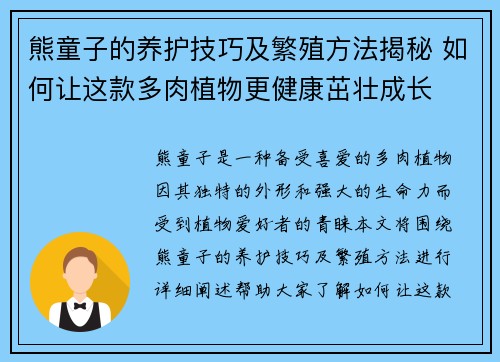 熊童子的养护技巧及繁殖方法揭秘 如何让这款多肉植物更健康茁壮成长

熊童子是一种备受喜爱的多肉植物因其独特的外形和强大的生命力而受到植物爱好者的青睐本文将围绕熊童子的养护技巧及繁殖方法进行详细阐述帮助大家了解如何让这款